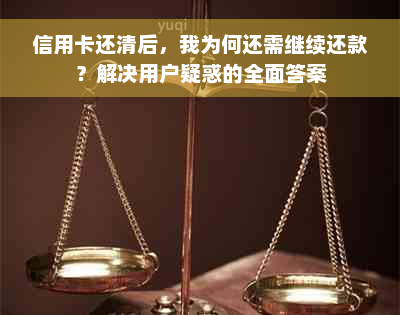 yuqi

信用卡还清后，我为何还需继续还款？解决用户疑惑的全面答案